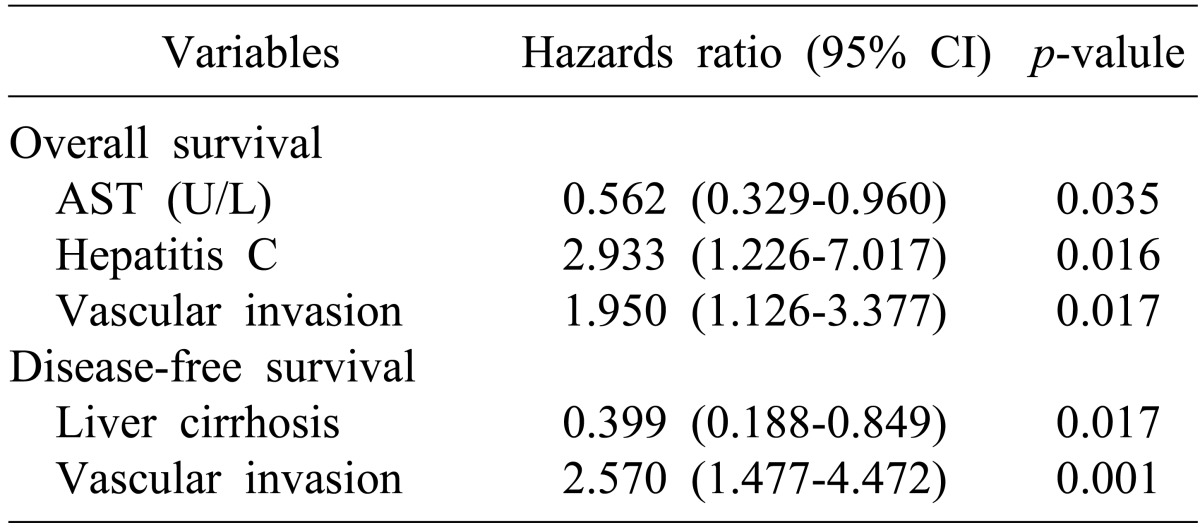 | Variables | Hazards ratio (95% CI) | p-valule |
|---|---|---|
| Overall survival | | |
| AST (U/L) | 0.562 (0.329-0.960) | 0.035 |
| Hepatitis C | 2.933 (1.226-7.017) | 0.016 |
| Vascular invasion | 1.950 (1.126-3.377) | 0.017 |
| Disease-free survival | | |
| Liver cirrhosis | 0.399 (0.188-0.849) | 0.017 |
| Vascular invasion | 2.570 (1.477-4.472) | 0.001 |